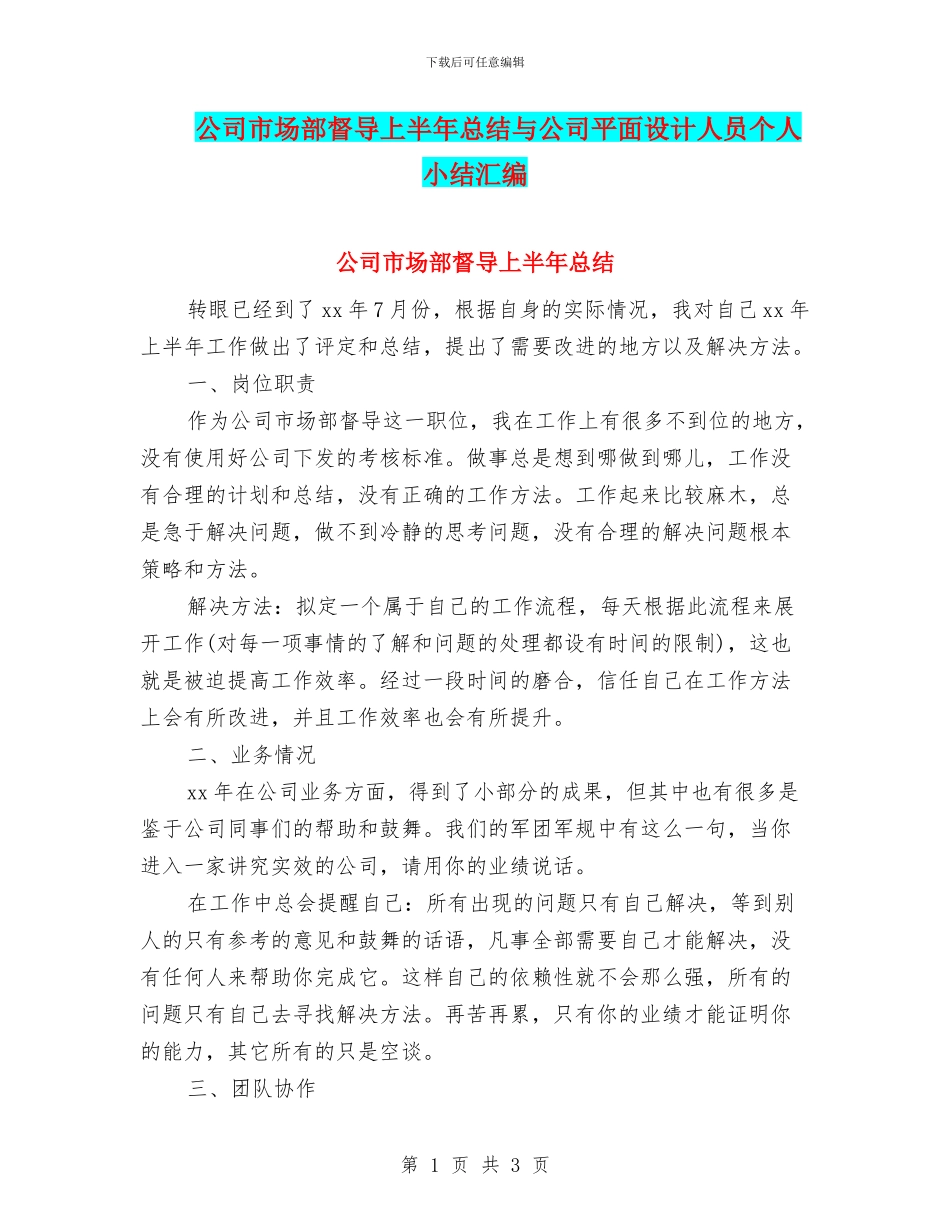 下载后可任意编辑

公司市场部督导上半年总结与公司平面设计人员个人小结汇编

公司市场部督导上半年总结

转眼已经到了 xx 年 7 月份，根据自身的实际情况，我对自己 xx 年上半年工作做出了评定和总结，提出了需要改进的地方以及解决方法。

一、岗位职责

作为公司市场部督导这一职位，我在工作上有很多不到位的地方，没有使用好公司下发的考核标准。做事总是想到哪做到哪儿，工作没有合理的计划和总结，没有正确的工作方法。工作起来比较麻木，总是急于解决问题，做不到冷静的思考问题，没有合理的解决问题根本策略和方法。

解决方法：拟定一个属于自己的工作流程，每天根据此流程来展开工作(对每一项事情的了解和问题的处理都设有时间的限制)，这也就是被迫提高工作效率。经过一段时间的磨合，信任自己在工作方法上会有所改进，并且工作效率也会有所提升。

二、业务情况

xx 年在公司业务方面，得到了小部分的成果，但其中也有很多是鉴于公司同事们的帮助和鼓舞。我们的军团军规中有这么一句，当你进入一家讲究实效的公司，请用你的业绩说话。

在工作中总会提醒自己：所有出现的问题只有自己解决，等到别人的只有参考的意见和鼓舞的话语，凡事全部需要自己才能解决，没有任何人来帮助你完成它。这样自己的依赖性就不会那么强，所有的问题只有自己去寻找解决方法。再苦再累，只有你的业绩才能证明你的能力，其它所有的只是空谈。

三、团队协作

第 1 页 共 3 页